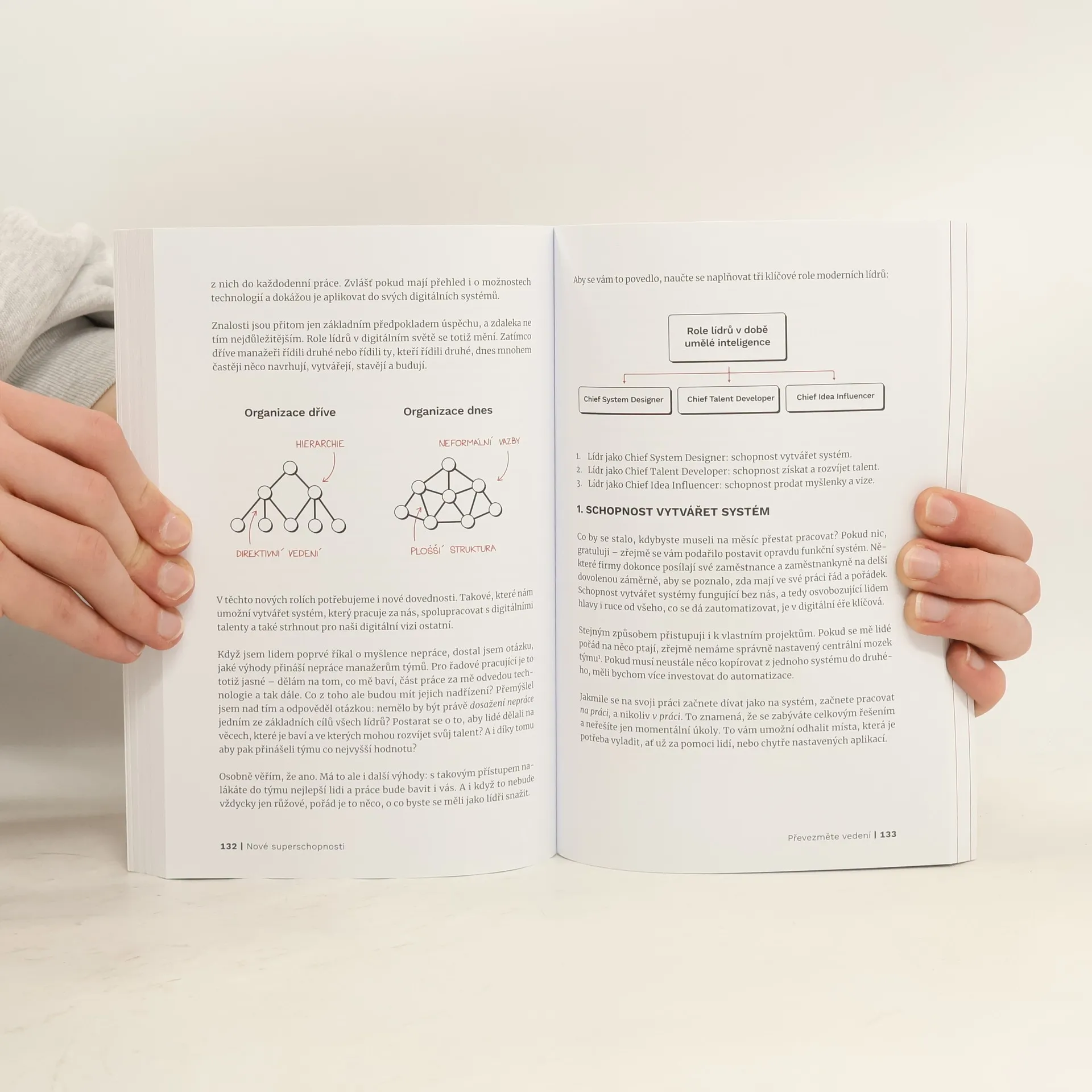 z nich do každodenní práce. Zvlášť pokud mají přehled i o možnostech technologií a dokážou je aplikovat do svých digitálních systémů.

Znalosti jsou přitom jen základním předpokladem úspěchu, a zdaleka ne tím nejdůležitějším. Role lídrů v digitálním světě se totiž mění. Zatímco dříve manažeři řídili druhé nebo řídili ty, kteří řídili druhé, dnes mnohem častěji něco navrhují, vytvářejí, stavějí a budují.

Organizace dříve

HIERARCHIE

DIREKTIVNÍ VEDENÍ

Organizace dnes

NEFORMÁLNÍ VAZBY

PLOŠŠÍ STRUKTURA

V těchto nových rolích potřebujeme i nové dovednosti. Takové, které nám umožní vytvářet systém, který pracuje za nás, spolupracovat s digitálními talenty a také strhnout pro naši digitální vizi ostatní.

Když jsem lidem poprvé říkal o myšlence nepráce, dostal jsem otázku, jaké výhody přináší nepráce manažerům týmů. Pro řadové pracující je to totiž jasné – dělám na tom, co mě baví, část práce za mě odvedou technologie a tak dále. Co z toho ale budou mít jejich nadřízení? Přemýšlel jsem nad tím a odpověděl otázkou: nemělo by být právě dosažení nepráce jedním ze základních cílů všech lídrů? Postarat se o to, aby lidé dělali na věcech, které je baví a ve kterých mohou rozvíjet svůj talent? A i díky tomu aby pak přinášeli týmu co nejvyšší hodnotu?

Osobně věřím, že ano. Má to ale i další výhody: s takovým přístupem nalákáte do týmu nejlepší lidi a práce bude bavit i vás. A i když to nebude vždycky jen růžové, pořád je to něco, o co byste se měli jako lídři snažit.

132 | Nové superschopnosti

Aby se vám to povedlo, naučte se naplňovat tři klíčové role moderních lídrů:

Role lídrů v době umělé inteligence

Chief System Designer

Chief Talent Developer

Chief Idea Influencer

1. Lídr jako Chief System Designer: schopnost vytvářet systém.
2. Lídr jako Chief Talent Developer: schopnost získat a rozvíjet talent.
3. Lídr jako Chief Idea Influencer: schopnost prodat myšlenky a vize.

1. SCHOPNOST VYTVÁŘET SYSTÉM

Co by se stalo, kdybyste museli na měsíc přestat pracovat? Pokud nic, gratuluji – zřejmě se vám podařilo postavit opravdu funkční systém. Některé firmy dokonce posílají své zaměstnance a zaměstnankyně na delší dovolenou záměrně, aby se poznalo, zda mají ve své práci řád a pořádek. Schopnost vytvářet systémy fungující bez nás, a tedy osvobozující lidem hlavy i ruce od všeho, co se dá zautomatizovat, je v digitální éře klíčová.

Stejným způsobem přistupuji i k vlastním projektům. Pokud se mě lidé pořád na něco ptají, zřejmě nemáme správně nastavený centrální mozek týmu$^{1}$. Pokud musí neustále něco kopírovat z jednoho systému do druhého, měli bychom více investovat do automatizace.

Jakmile se na svoji práci začnete dívat jako na systém, začnete pracovat na práci, a nikoliv v práci. To znamená, že se zabýváte celkovým řešením a neřešíte jen momentální úkoly. To vám umožní odhalit místa, která je potřeba vyladit, ať už za pomoci lidí, nebo chytře nastavených aplikací.

Převezměte vedení | 133